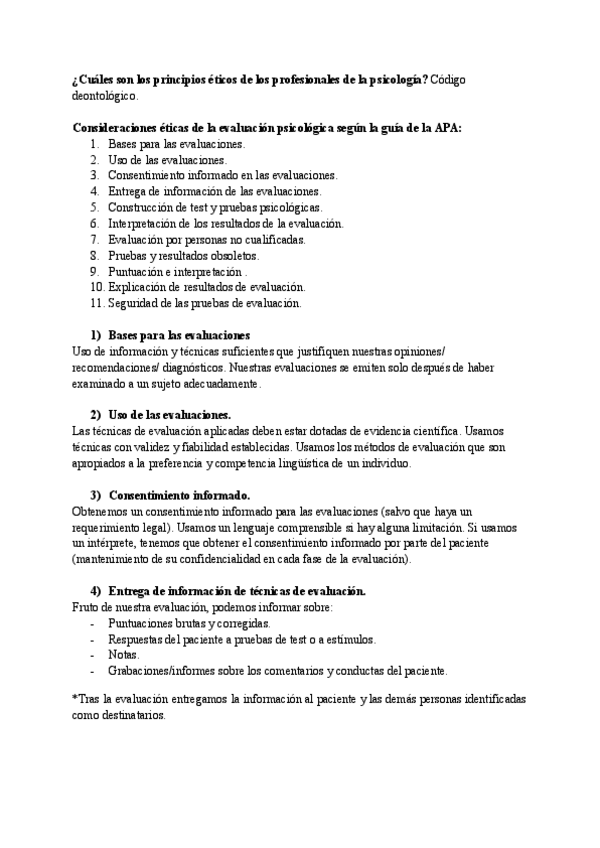 ¿Cuáles son los principios éticos de los profesionales de la psicología? Código deontológico.

Consideraciones éticas de la evaluación psicológica según la guía de la APA:
1. Bases para las evaluaciones.
2. Uso de las evaluaciones.
3. Consentimiento informado en las evaluaciones.
4. Entrega de información de las evaluaciones.
5. Construcción de test y pruebas psicológicas.
6. Interpretación de los resultados de la evaluación.
7. Evaluación por personas no cualificadas.
8. Pruebas y resultados obsoletos.
9. Puntuación e interpretación .
10. Explicación de resultados de evaluación.
11. Seguridad de las pruebas de evaluación.

1) Bases para las evaluaciones
Uso de información y técnicas suficientes que justifiquen nuestras opiniones/ recomendaciones/ diagnósticos. Nuestras evaluaciones se emiten solo después de haber examinado a un sujeto adecuadamente.

2) Uso de las evaluaciones.
Las técnicas de evaluación aplicadas deben estar dotadas de evidencia científica. Usamos técnicas con validez y fiabilidad establecidas. Usamos los métodos de evaluación que son apropiados a la preferencia y competencia lingüística de un individuo.

3) Consentimiento informado.
Obtenemos un consentimiento informado para las evaluaciones (salvo que haya un requerimiento legal). Usamos un lenguaje comprensible si hay alguna limitación. Si usamos un intérprete, tenemos que obtener el consentimiento informado por parte del paciente (mantenimiento de su confidencialidad en cada fase de la evaluación).

4) Entrega de información de técnicas de evaluación.
Fruto de nuestra evaluación, podemos informar sobre:
- Puntuaciones brutas y corregidas.
- Respuestas del paciente a pruebas de test o a estímulos.
- Notas.
- Grabaciones/informes sobre los comentarios y conductas del paciente.

*Tras la evaluación entregamos la información al paciente y las demás personas identificadas como destinatarios.